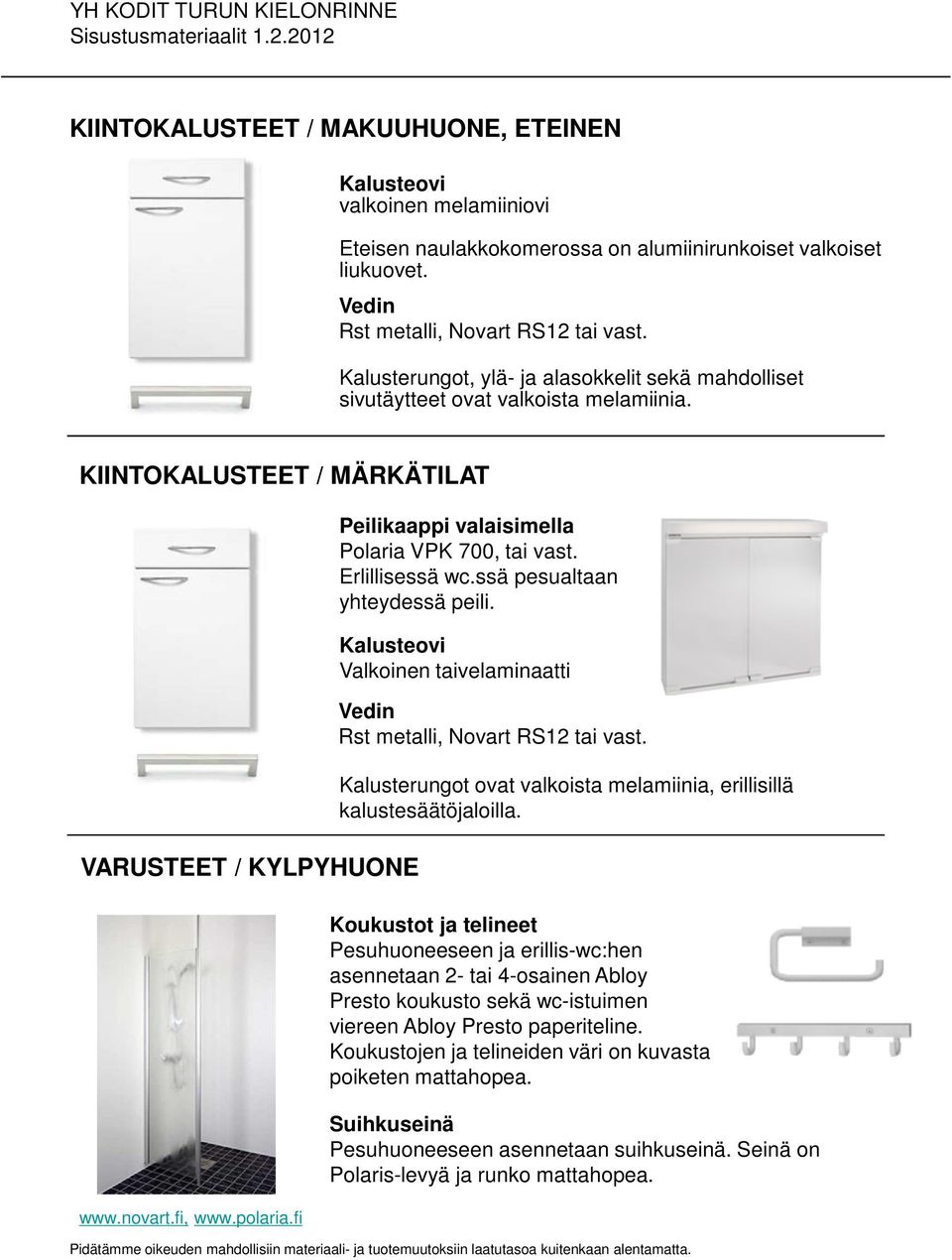 YH KODIT TURUN KIELONRINNE
Sisustusmateriaalit 1.2.2012

KIINTOKALUSTEET / MAKUUHUONE, ETEINEN

Kalusteovi
valkoinen melamiiniovi

Eteisen naulakkokomerossa on alumiinirunkoiset valkoiset liukuovet.

Vedin
Rst metalli, Novart RS12 tai vast.

Kalusterungot, ylä- ja alasokkelit sekä mahdolliset sivutäytteet ovat valkoista melamiinia.

KIINTOKALUSTEET / MÄRKÄTILAT

Peilikaappi valaisimella
Polaria VPK 700, tai vast.
Erlillisessä wc.ssä pesualtaan yhteydessä peili.

Kalusteovi
Valkoinen taivelaminaatti

Vedin
Rst metalli, Novart RS12 tai vast.

Kalusterungot ovat valkoista melamiinia, erillisillä kalustesäätöjaloilla.

VARUSTEET / KYLPYHUONE

Koukustot ja telineet
Pesuhuoneeseen ja erillis-wc:hen asennetaan 2- tai 4-osainen Abloy Presto koukusto sekä wc-istuimen viereen Abloy Presto paperiteline. Koukustojen ja telineiden väri on kuvasta poiketen mattahopea.

Suihkuseinä
Pesuhuoneeseen asennetaan suihkuseinä. Seinä on Polaris-levyä ja runko mattahopea.

www.novart.fi, www.polaria.fi

Pidätämme oikeuden mahdollisiin materiaali- ja tuotemuutoksiin laatutasoa kuitenkaan alentamatta.